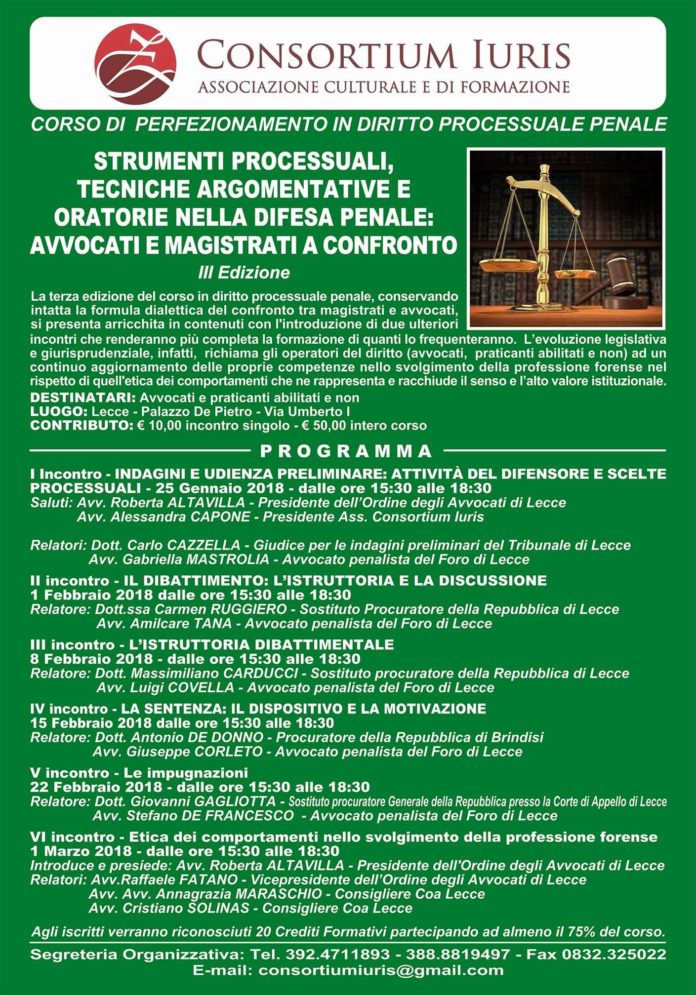 CONSORTIUM IURIS
ASSOCIAZIONE CULTURALE E DI FORMAZIONE

CORSO DI PERFEZIONAMENTO IN DIRITTO PROCESSUALE PENALE

STRUMENTI PROCESSUALI, TECNICHE ARGOMENTATIVE E ORATORIE NELLA DIFESA PENALE: AVVOCATI E MAGISTRATI A CONFRONTO

III Edizione

La terza edizione del corso in diritto processuale penale, conservando intatta la formula dialettica del confronto tra magistrati e avvocati, si presenta arricchita in contenuti con l'introduzione di due ulteriori incontri che renderanno più completa la formazione di quanti lo frequenteranno. L'evoluzione legislativa e giurisprudenziale, infatti, richiama gli operatori del diritto (avvocati, praticanti abilitati e non) ad un continuo aggiornamento delle proprie competenze nello svolgimento della professione forense nel rispetto di quell'etica dei comportamenti che ne rappresenta e racchiude il senso e l'alto valore istituzionale.

DESTINATARI: Avvocati e praticanti abilitati e non
LUOGO: Lecce - Palazzo De Pietro - Via Umberto I
CONTRIBUTO: € 10,00 incontro singolo - € 50,00 intero corso

PROGRAMMA

I Incontro - INDAGINI E UDIENZA PRELIMINARE: ATTIVITÀ DEL DIFENSORE E SCELTE PROCESSUALI - 25 Gennaio 2018 - dalle ore 15:30 alle 18:30
Saluti: Avv. Roberta ALTAVILLA - Presidente dell'Ordine degli Avvocati di Lecce
Avv. Alessandra CAPONE - Presidente Ass. Consortium Iuris

Relatori: Dott. Carlo CAZZELLA - Giudice per le indagini preliminari del Tribunale di Lecce
Avv. Gabriella MASTROLIA - Avvocato penalista del Foro di Lecce

II incontro - IL DIBATTIMENTO: L'ISTRUTTORIA E LA DISCUSSIONE
1 Febbraio 2018 dalle ore 15:30 alle 18:30
Relatore: Dott.ssa Carmen RUGGIERO - Sostituto Procuratore della Repubblica di Lecce
Avv. Amilcare TANA - Avvocato penalista del Foro di Lecce

III incontro - L'ISTRUTTORIA DIBATTIMENTALE
8 Febbraio 2018 - dalle ore 15:30 alle 18:30
Relatore: Dott. Massimiliano CARDUCCI - Sostituto procuratore della Repubblica di Lecce
Avv. Luigi COVELLA - Avvocato penalista del Foro di Lecce

IV incontro - LA SENTENZA: IL DISPOSITIVO E LA MOTIVAZIONE
15 Febbraio 2018 dalle ore 15:30 alle 18:30
Relatore: Dott. Antonio DE DONNO - Procuratore della Repubblica di Brindisi
Avv. Giuseppe CORLETO - Avvocato penalista del Foro di Lecce

V incontro - Le impugnazioni
22 Febbraio 2018 - dalle ore 15:30 alle 18:30
Relatore: Dott. Giovanni GAGLIOTTA - Sostituto procuratore Generale della Repubblica presso la Corte di Appello di Lecce
Avv. Stefano DE FRANCESCO - Avvocato penalista del Foro di Lecce

VI incontro - Etica dei comportamenti nello svolgimento della professione forense
1 Marzo 2018 - dalle ore 15:30 alle 18:30
Introduce e presiede: Avv. Roberta ALTAVILLA - Presidente dell'Ordine degli Avvocati di Lecce
Relatori: Avv.Raffaele FATANO - Vicepresidente dell'Ordine degli Avvocati di Lecce
Avv. Avv. Annagrazia MARASCHIO - Consigliere Coa Lecce
Avv. Cristiano SOLINAS - Consigliere Coa Lecce

Agli iscritti verranno riconosciuti 20 Crediti Formativi partecipando ad almeno il 75% del corso.

Segreteria Organizzativa: Tel. 392.4711893 - 388.8819497 - Fax 0832.325022
E-mail: consortiumiuris@gmail.com